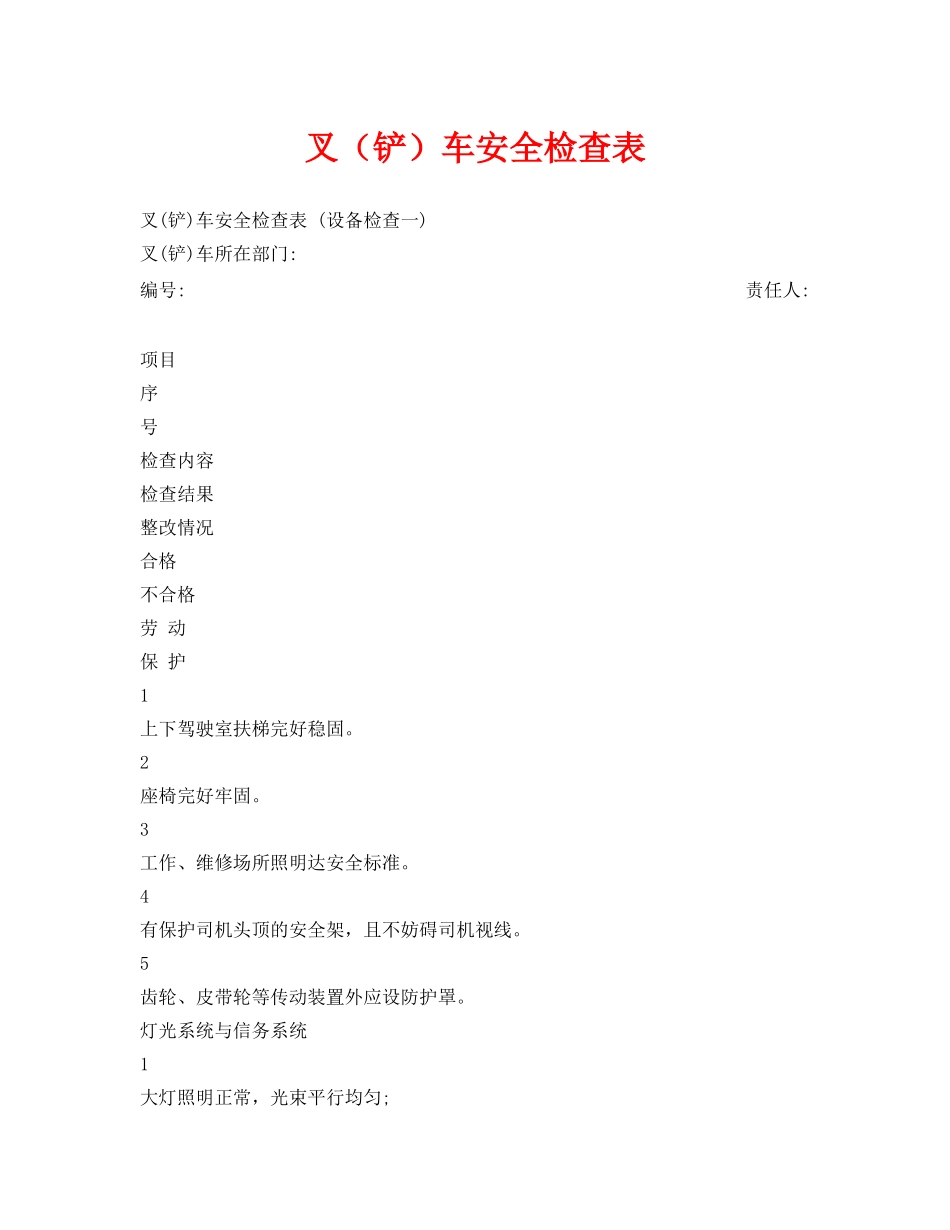 叉（铲）车安全检查表

叉(铲)车安全检查表 (设备检查一)
叉(铲)车所在部门:

编号:

责任人:

项目
序
号
检查内容
检查结果
整改情况
合格
不合格
劳 动
保 护
1
上下驾驶室扶梯完好稳固。
2
座椅完好牢固。
3
工作、维修场所照明达安全标准。
4
有保护司机头顶的安全架，且不妨碍司机视线。
5
齿轮、皮带轮等传动装置外应设防护罩。
灯光系统与信务系统
1
大灯照明正常，光束平行均匀;